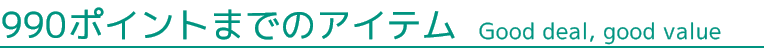 990ポイントまでのアイテム Good deal, good value